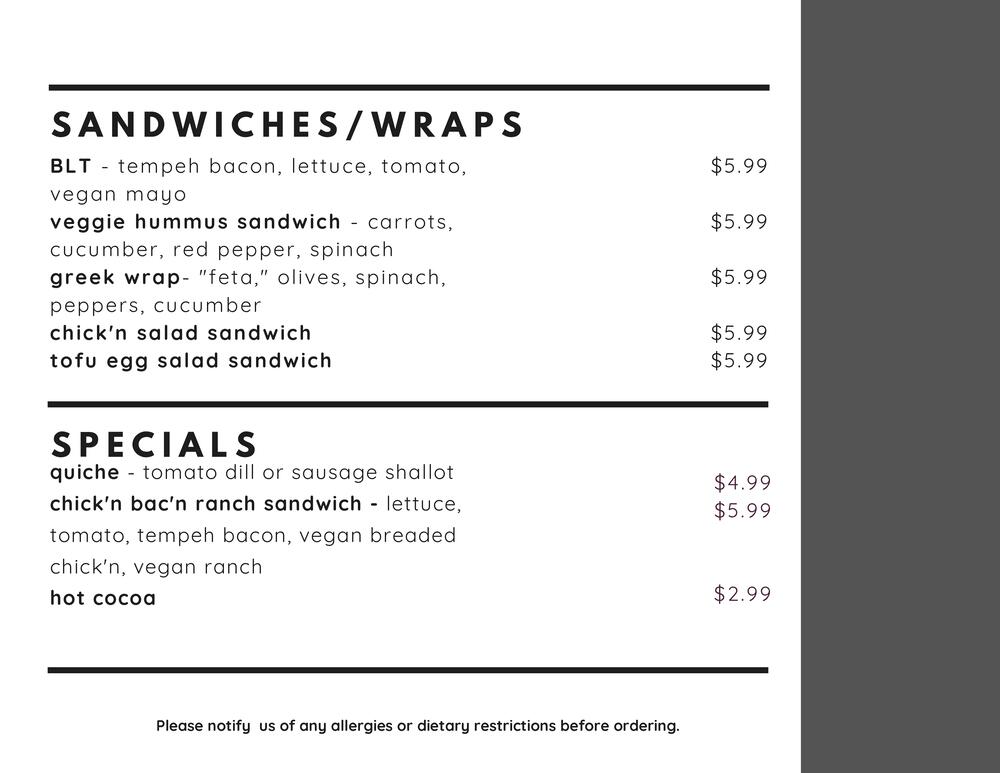 SANDWICHES/WRAPS

BLT - tempeh bacon, lettuce, tomato, vegan mayo
$5.99

veggie hummus sandwich - carrots, cucumber, red pepper, spinach
$5.99

greek wrap- "feta," olives, spinach, peppers, cucumber
$5.99

chick'n salad sandwich
$5.99

tofu egg salad sandwich
$5.99

SPECIALS

quiche - tomato dill or sausage shallot
$4.99

chick'n bac'n ranch sandwich - lettuce, tomato, tempeh bacon, vegan breaded chick'n, vegan ranch
$5.99

hot cocoa
$2.99

Please notify us of any allergies or dietary restrictions before ordering.